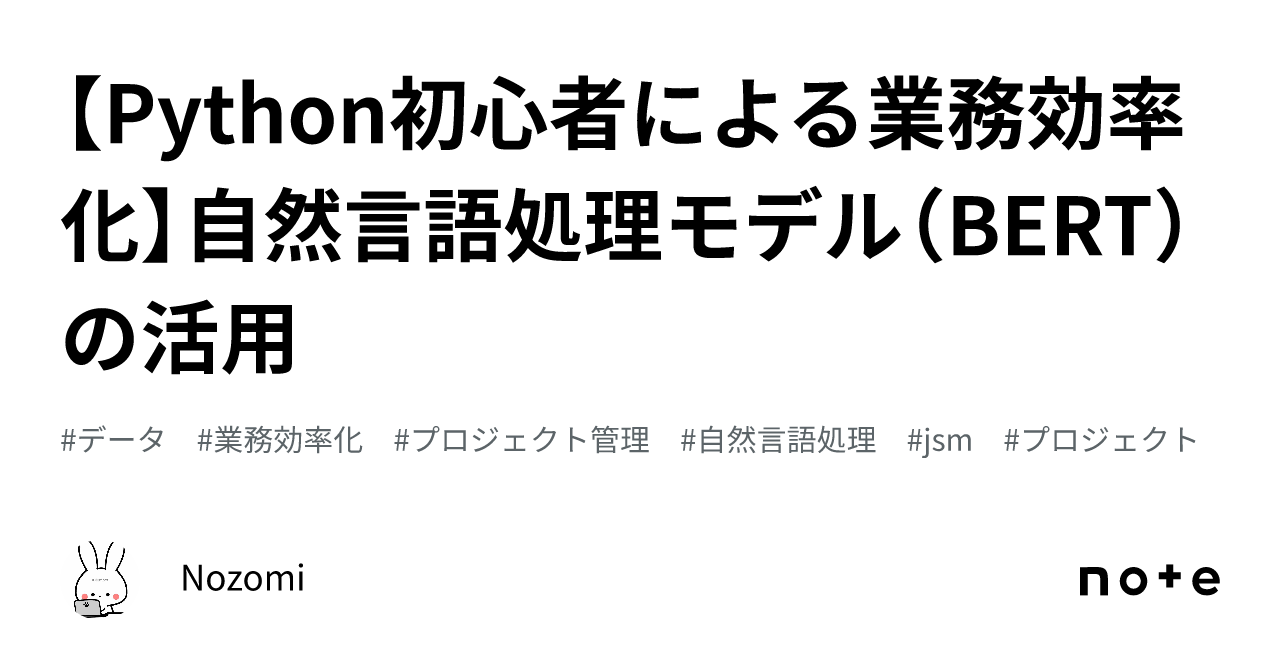 【Python初心者による業務効率化】自然言語処理モデル（BERT）の活用

#データ　#業務効率化　#プロジェクト管理　#自然言語処理　#jsm　#プロジェクト

Nozomi

note